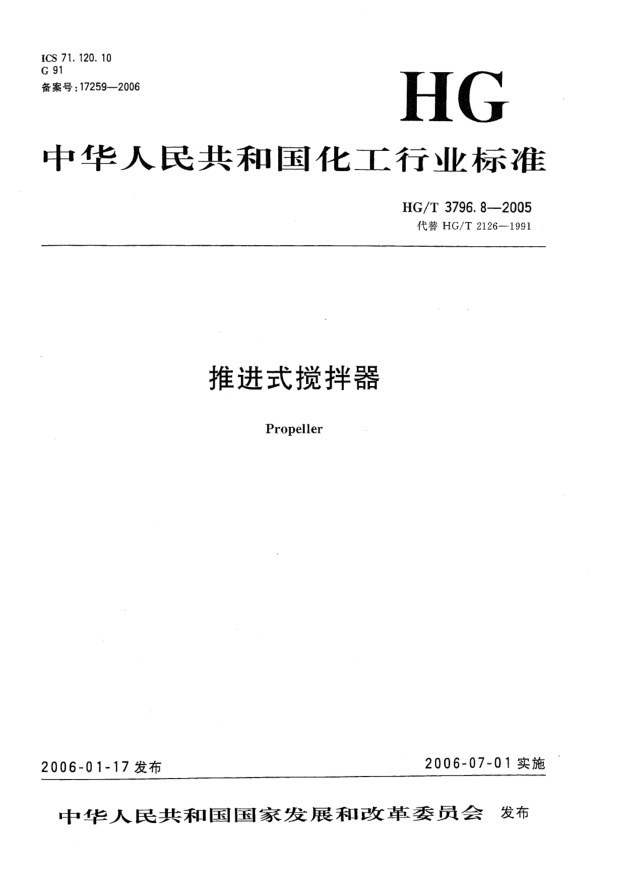 ICS 71.120.10
G 91
备案号：17259—2006

HG

中华人民共和国化工行业标准

HG/T 3796.8—2005
代替 HG/T 2126—1991

推进式搅拌器

Propeller

2006-01-17 发布

2006-07-01 实施

中华人民共和国国家发展和改革委员会 发布